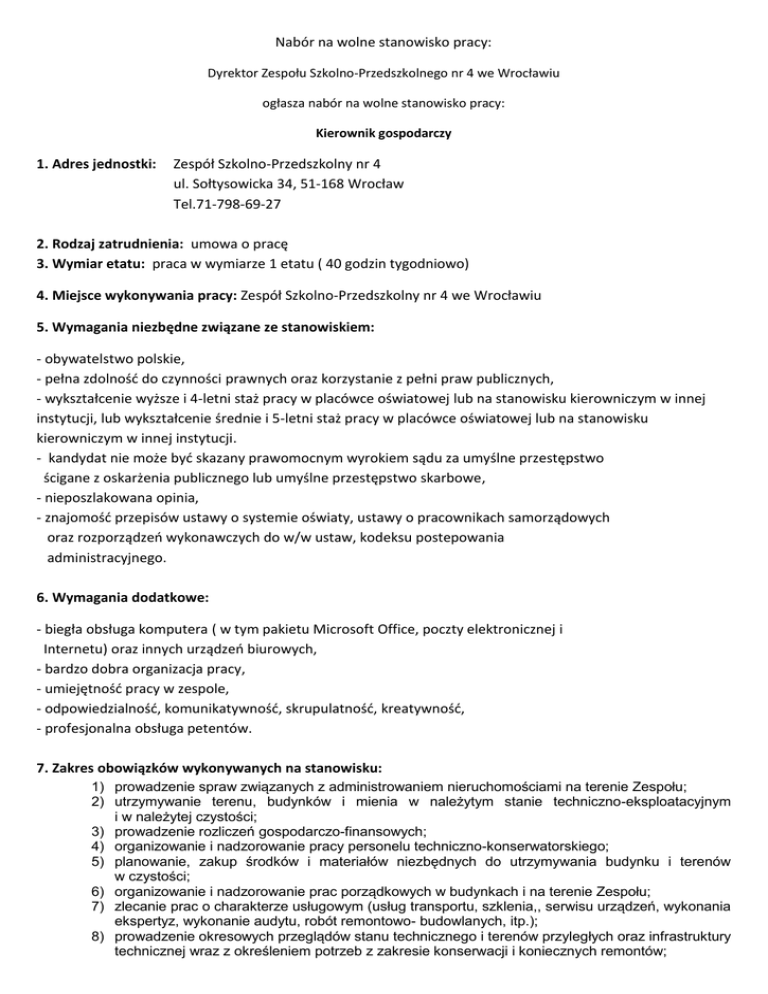 Nabór na wolne stanowisko pracy:

Dyrektor Zespołu Szkolno-Przedszkolnego nr 4 we Wrocławiu

ogłasza nabór na wolne stanowisko pracy:

Kierownik gospodarczy

1. Adres jednostki: Zespół Szkolno-Przedszkolny nr 4
ul. Sołtysowicka 34, 51-168 Wrocław
Tel.71-798-69-27

2. Rodzaj zatrudnienia: umowa o pracę
3. Wymiar etatu: praca w wymiarze 1 etatu ( 40 godzin tygodniowo)

4. Miejsce wykonywania pracy: Zespół Szkolno-Przedszkolny nr 4 we Wrocławiu

5. Wymagania niezbędne związane ze stanowiskiem:

- obywatelstwo polskie,
- pełna zdolność do czynności prawnych oraz korzystanie z pełni praw publicznych,
- wykształcenie wyższe i 4-letni staż pracy w placówce oświatowej lub na stanowisku kierowniczym w innej instytucji, lub wykształcenie średnie i 5-letni staż pracy w placówce oświatowej lub na stanowisku kierowniczym w innej instytucji.
- kandydat nie może być skazany prawomocnym wyrokiem sądu za umyślne przestępstwo ścigane z oskarżenia publicznego lub umyślne przestępstwo skarbowe,
- nieposzlakowana opinia,
- znajomość przepisów ustawy o systemie oświaty, ustawy o pracownikach samorządowych oraz rozporządzeń wykonawczych do w/w ustaw, kodeksu postepowania administracyjnego.

6. Wymagania dodatkowe:

- biegła obsługa komputera ( w tym pakietu Microsoft Office, poczty elektronicznej i Internetu) oraz innych urządzeń biurowych,
- bardzo dobra organizacja pracy,
- umiejętność pracy w zespole,
- odpowiedzialność, komunikatywność, skrupulatność, kreatywność,
- profesjonalna obsługa petentów.

7. Zakres obowiązków wykonywanych na stanowisku:
1) prowadzenie spraw związanych z administrowaniem nieruchomościami na terenie Zespołu;
2) utrzymywanie terenu, budynków i mienia w należytym stanie techniczno-eksploatacyjnym i w należytej czystości;
3) prowadzenie rozliczeń gospodarczo-finansowych;
4) organizowanie i nadzorowanie pracy personelu techniczno-konserwatorskiego;
5) planowanie, zakup środków i materiałów niezbędnych do utrzymywania budynku i terenów w czystości;
6) organizowanie i nadzorowanie prac porządkowych w budynkach i na terenie Zespołu;
7) zlecanie prac o charakterze usługowym (usług transportu, szklenia,, serwisu urządzeń, wykonania ekspertyz, wykonanie audytu, robót remontowo- budowlanych, itp.);
8) prowadzenie okresowych przeglądów stanu technicznego i terenów przyległych oraz infrastruktury technicznej wraz z określeniem potrzeb z zakresie konserwacji i koniecznych remontów;